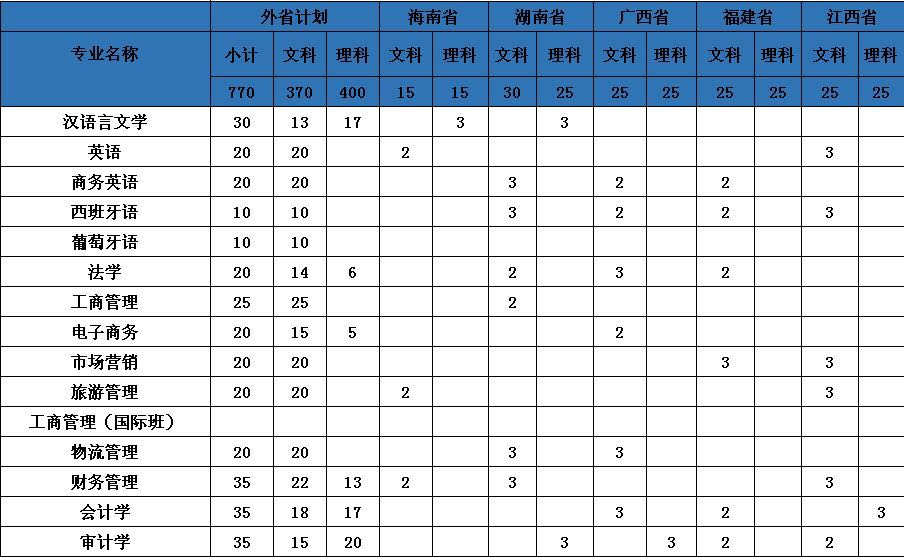 | 专业名称 | 外省计划 | | | 海南省 | | 湖南省 | | 广西省 | | 福建省 | | 江西省 | |
|---|---|---|---|---|---|---|---|---|---|---|---|---|---|
| | 小计 | 文科 | 理科 | 文科 | 理科 | 文科 | 理科 | 文科 | 理科 | 文科 | 理科 | 文科 | 理科 |
| | 770 | 370 | 400 | 15 | 15 | 30 | 25 | 25 | 25 | 25 | 25 | 25 | 25 |
| 汉语言文学 | 30 | 13 | 17 | | 3 | | 3 | | | | | | |
| 英语 | 20 | 20 | | 2 | | | | | | | | 3 | |
| 商务英语 | 20 | 20 | | | | 3 | | 2 | | 2 | | | |
| 西班牙语 | 10 | 10 | | | | 3 | | 2 | | 2 | | 3 | |
| 葡萄牙语 | 10 | 10 | | | | | | | | | | | |
| 法学 | 20 | 14 | 6 | | | 2 | | 3 | | 2 | | | |
| 工商管理 | 25 | 25 | | | | 2 | | | | | | | |
| 电子商务 | 20 | 15 | 5 | | | | | 2 | | | | | |
| 市场营销 | 20 | 20 | | | | | | | | 3 | | 3 | |
| 旅游管理 | 20 | 20 | | 2 | | | | | | | | 3 | |
| 工商管理（国际班） | | | | | | | | | | | | | |
| 物流管理 | 20 | 20 | | | | 3 | | 3 | | | | | |
| 财务管理 | 35 | 22 | 13 | 2 | | 3 | | | | | | 3 | |
| 会计学 | 35 | 18 | 17 | | | | | 3 | | 2 | | | 3 |
| 审计学 | 35 | 15 | 20 | | | | 3 | | 3 | 2 | | 2 | |